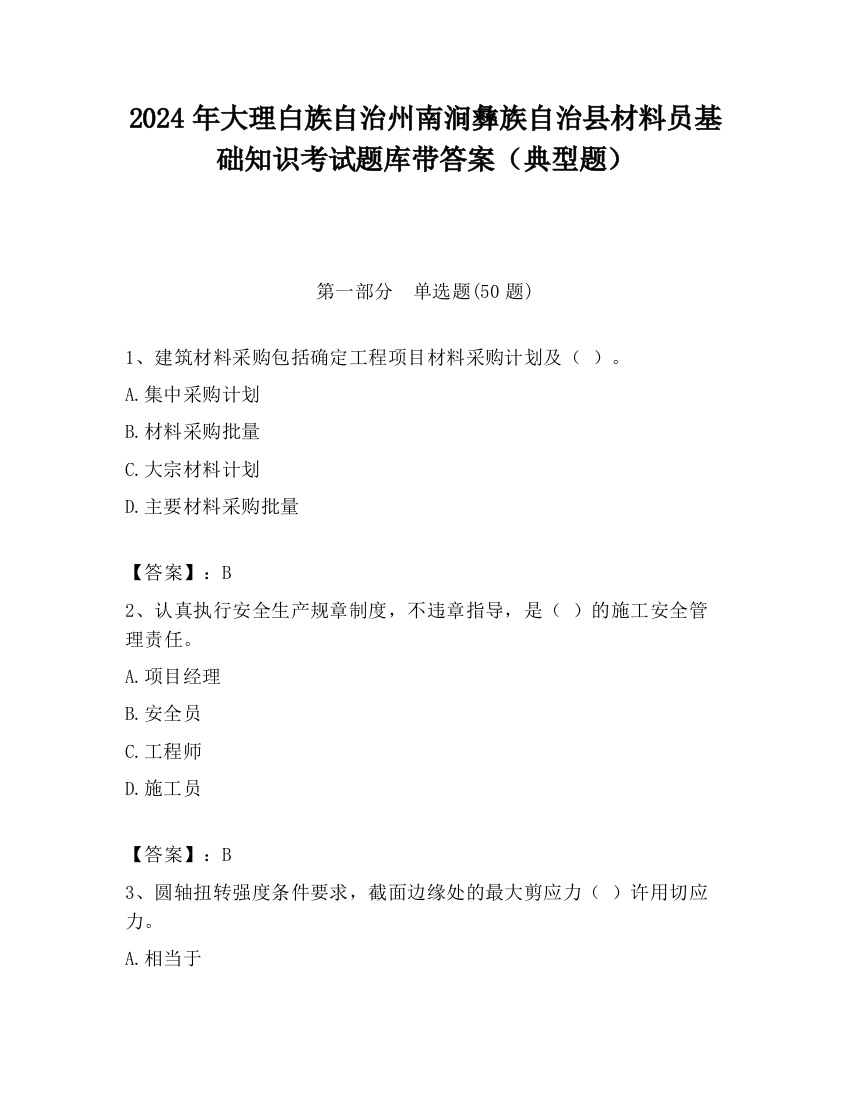 2024 年大理白族自治州南涧彝族自治县材料员基础知识考试题库带答案（典型题）

第一部分　单选题(50 题)

1、建筑材料采购包括确定工程项目材料采购计划及（ ）。

A.集中采购计划

B.材料采购批量

C.大宗材料计划

D.主要材料采购批量

【答案】：B

2、认真执行安全生产规章制度，不违章指导，是（ ）的施工安全管理责任。

A.项目经理

B.安全员

C.工程师

D.施工员

【答案】：B

3、圆轴扭转强度条件要求，截面边缘处的最大剪应力（ ）许用切应力。

A.相当于